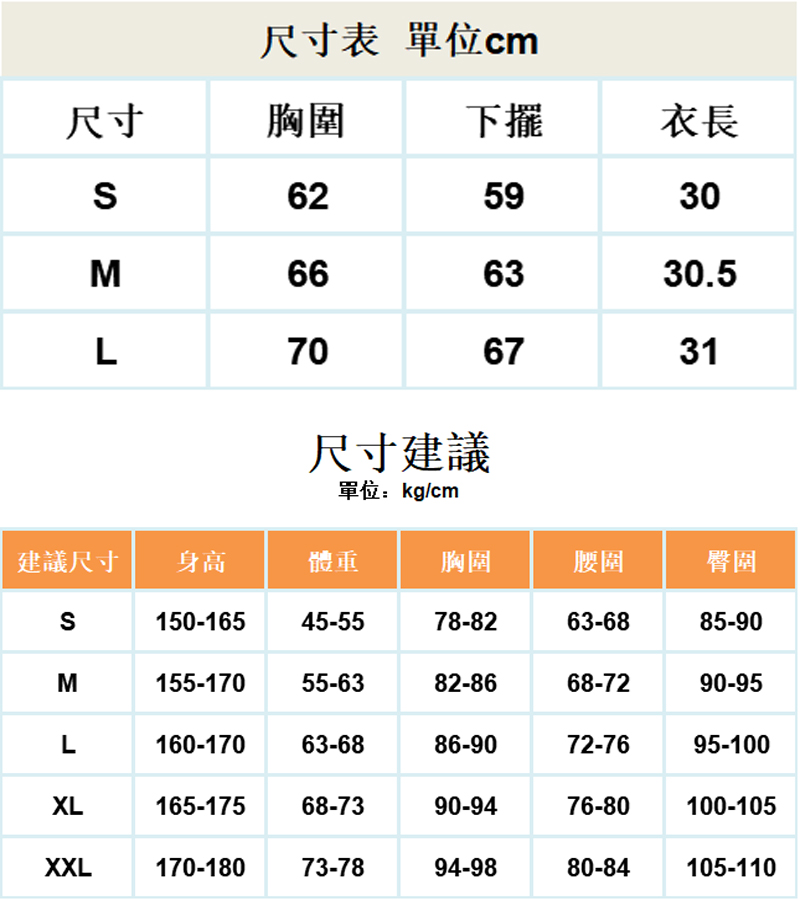 尺寸表 單位cm

| 尺寸 | 胸圍 | 下擺 | 衣長 |
|---|---|---|---|
| S | 62 | 59 | 30 |
| M | 66 | 63 | 30.5 |
| L | 70 | 67 | 31 |

尺寸建議
單位：kg/cm

| 建議尺寸 | 身高 | 體重 | 胸圍 | 腰圍 | 臀圍 |
|---|---|---|---|---|---|
| S | 150-165 | 45-55 | 78-82 | 63-68 | 85-90 |
| M | 155-170 | 55-63 | 82-86 | 68-72 | 90-95 |
| L | 160-170 | 63-68 | 86-90 | 72-76 | 95-100 |
| XL | 165-175 | 68-73 | 90-94 | 76-80 | 100-105 |
| XXL | 170-180 | 73-78 | 94-98 | 80-84 | 105-110 |